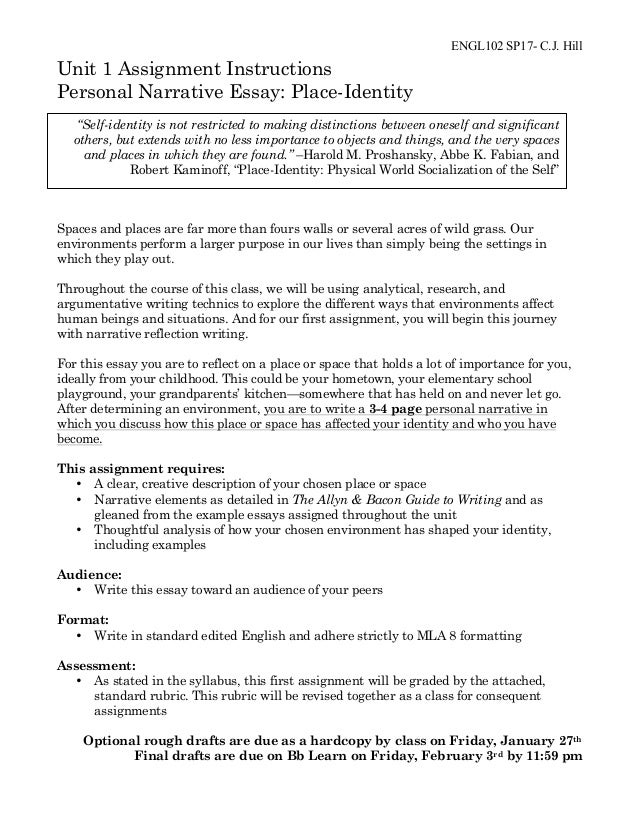 ENGL102 SP17- C.J. Hill

Unit 1 Assignment Instructions
Personal Narrative Essay: Place-Identity

"Self-identity is not restricted to making distinctions between oneself and significant others, but extends with no less importance to objects and things, and the very spaces and places in which they are found." –Harold M. Proshansky, Abbe K. Fabian, and Robert Kaminoff, "Place-Identity: Physical World Socialization of the Self"

Spaces and places are far more than fours walls or several acres of wild grass. Our environments perform a larger purpose in our lives than simply being the settings in which they play out.

Throughout the course of this class, we will be using analytical, research, and argumentative writing technics to explore the different ways that environments affect human beings and situations. And for our first assignment, you will begin this journey with narrative reflection writing.

For this essay you are to reflect on a place or space that holds a lot of importance for you, ideally from your childhood. This could be your hometown, your elementary school playground, your grandparents' kitchen—somewhere that has held on and never let go. After determining an environment, you are to write a 3-4 page personal narrative in which you discuss how this place or space has affected your identity and who you have become.

This assignment requires:
• A clear, creative description of your chosen place or space
• Narrative elements as detailed in The Allyn & Bacon Guide to Writing and as gleaned from the example essays assigned throughout the unit
• Thoughtful analysis of how your chosen environment has shaped your identity, including examples

Audience:
• Write this essay toward an audience of your peers

Format:
• Write in standard edited English and adhere strictly to MLA 8 formatting

Assessment:
• As stated in the syllabus, this first assignment will be graded by the attached, standard rubric. This rubric will be revised together as a class for consequent assignments

Optional rough drafts are due as a hardcopy by class on Friday, January 27th
Final drafts are due on Bb Learn on Friday, February 3rd by 11:59 pm